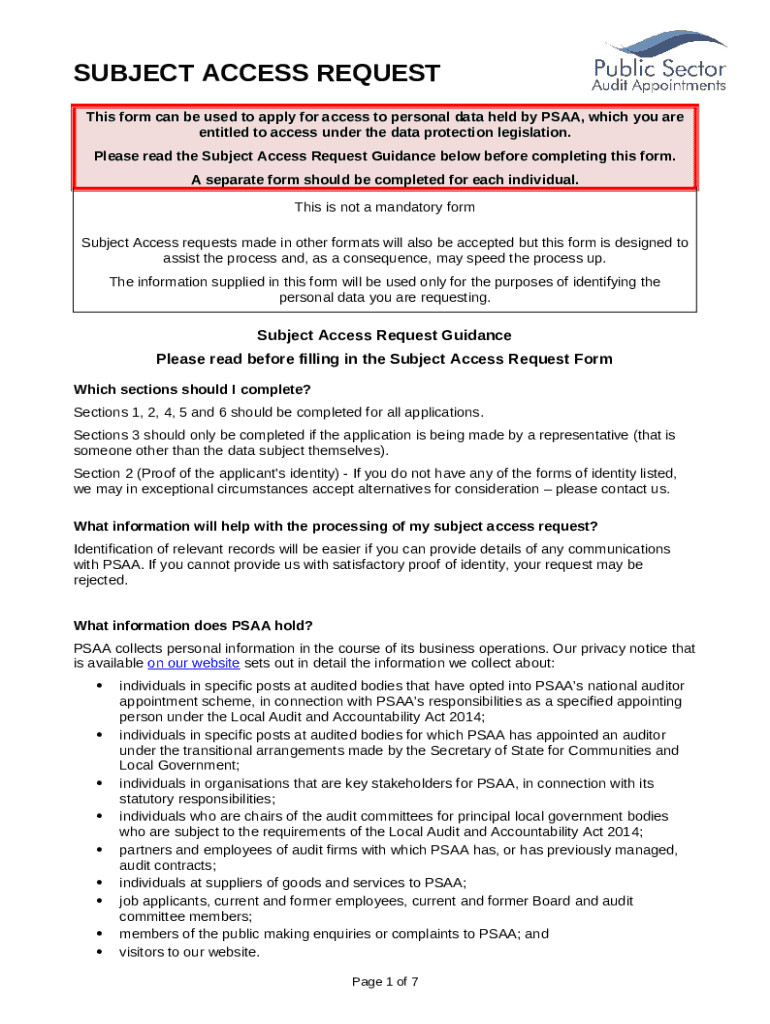 SUBJECT ACCESS REQUEST

Public Sector
Audit Appointments

This form can be used to apply for access to personal data held by PSAA, which you are entitled to access under the data protection legislation.

Please read the Subject Access Request Guidance below before completing this form.

A separate form should be completed for each individual.

This is not a mandatory form

Subject Access requests made in other formats will also be accepted but this form is designed to assist the process and, as a consequence, may speed the process up.

The information supplied in this form will be used only for the purposes of identifying the personal data you are requesting.

Subject Access Request Guidance

Please read before filling in the Subject Access Request Form

Which sections should I complete?

Sections 1, 2, 4, 5 and 6 should be completed for all applications.

Sections 3 should only be completed if the application is being made by a representative (that is someone other than the data subject themselves).

Section 2 (Proof of the applicant's identity) - If you do not have any of the forms of identity listed, we may in exceptional circumstances accept alternatives for consideration – please contact us.

What information will help with the processing of my subject access request?

Identification of relevant records will be easier if you can provide details of any communications with PSAA. If you cannot provide us with satisfactory proof of identity, your request may be rejected.

What information does PSAA hold?

PSAA collects personal information in the course of its business operations. Our privacy notice that is available on our website sets out in detail the information we collect about:

• individuals in specific posts at audited bodies that have opted into PSAA's national auditor appointment scheme, in connection with PSAA's responsibilities as a specified appointing person under the Local Audit and Accountability Act 2014;
• individuals in specific posts at audited bodies for which PSAA has appointed an auditor under the transitional arrangements made by the Secretary of State for Communities and Local Government;
• individuals in organisations that are key stakeholders for PSAA, in connection with its statutory responsibilities;
• individuals who are chairs of the audit committees for principal local government bodies who are subject to the requirements of the Local Audit and Accountability Act 2014;
• partners and employees of audit firms with which PSAA has, or has previously managed, audit contracts;
• individuals at suppliers of goods and services to PSAA;
• job applicants, current and former employees, current and former Board and audit committee members;
• members of the public making enquiries or complaints to PSAA; and
• visitors to our website.

Page 1 of 7